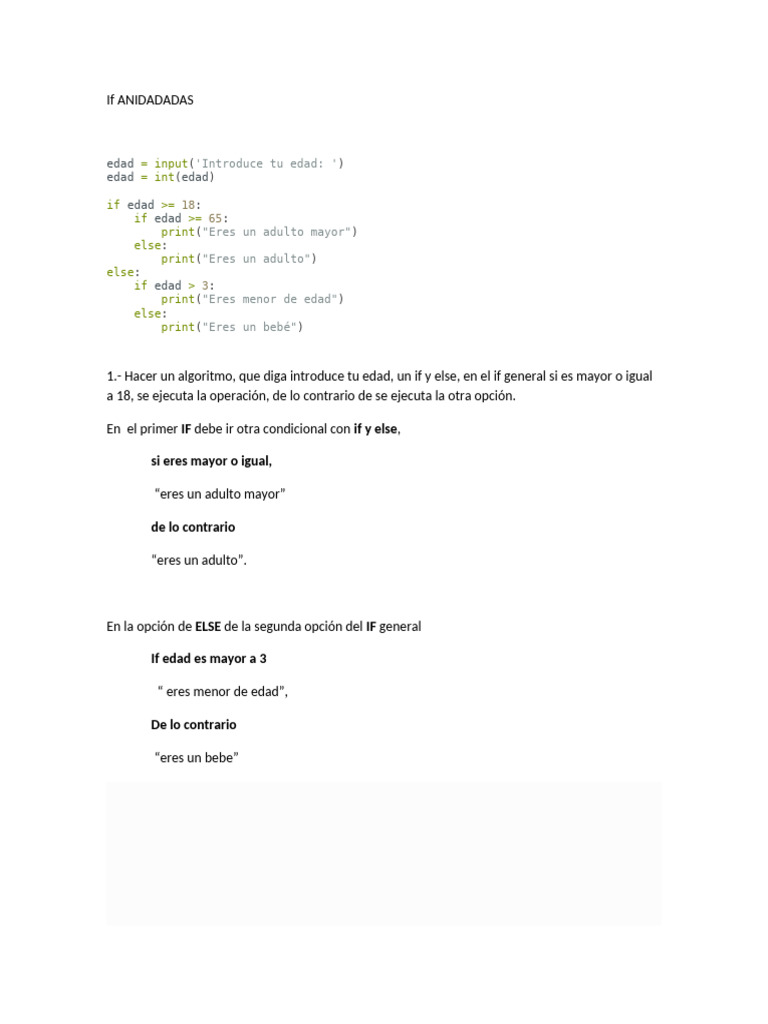 If ANIDADADAS

edad = input('Introduce tu edad: ')
edad = int(edad)

if edad >= 18:
    if edad >= 65:
        print("Eres un adulto mayor")
    else:
        print("Eres un adulto")
else:
    if edad > 3:
        print("Eres menor de edad")
    else:
        print("Eres un bebé")

1.- Hacer un algoritmo, que diga introduce tu edad, un if y else, en el if general si es mayor o igual a 18, se ejecuta la operación, de lo contrario de se ejecuta la otra opción.

En el primer IF debe ir otra condicional con if y else,

si eres mayor o igual,

"eres un adulto mayor"

de lo contrario

"eres un adulto".

En la opción de ELSE de la segunda opción del IF general

If edad es mayor a 3

" eres menor de edad",

De lo contrario

"eres un bebe"